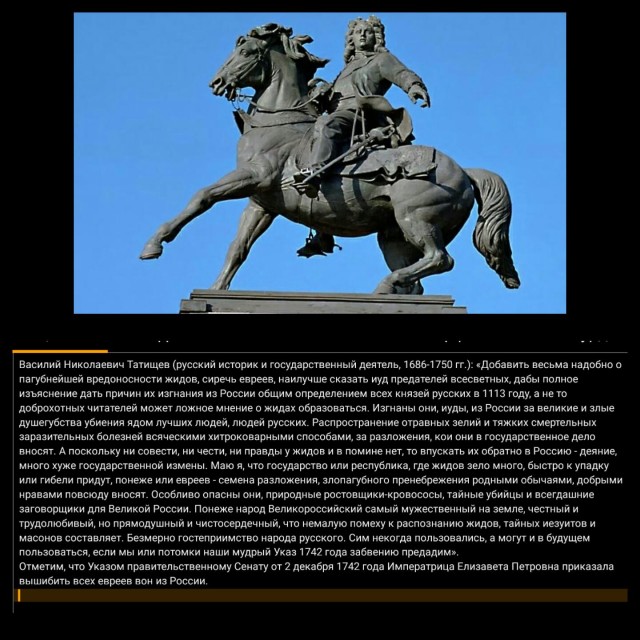 Василий Николаевич Татищев (русский историк и государственный деятель, 1686-1750 гг.): «Добавить весьма надобно о пагубнейшей вредоносности жидов, сиречь евреев, наилучше сказать иуд предателей всесветных, дабы полное изъяснение дать причин их изгнания из России общим определением всех князей русских в 1113 году, а не то доброхотных читателей может ложное мнение о жидах образоваться. Изгнаны они, иуды, из России за великие и злые душегубства убиения ядом лучших людей, людей русских. Распространение отравных зелий и тяжких смертельных заразительных болезней всяческими хитроковарными способами, за разложения, кои они в государственное дело вносят. А поскольку ни совести, ни чести, ни правды у жидов и в помине нет, то впускать их обратно в Россию - деяние, много хуже государственной измены. Маю я, что государство или республика, где жидов зело много, быстро к упадку или гибели придут, понеже или евреев - семена разложения, злопагубного пренебрежения родными обычаями, добрыми нравами повсюду вносят. Особливо опасны они, природные ростовщики-кровососы, тайные убийцы и всегдашние заговорщики для Великой России. Понеже народ Великороссийский самый мужественный на земле, честный и трудолюбивый, но прямодушный и чистосердечный, что немалую помеху к распознанию жидов, тайных иезуитов и масонов составляет. Безмерно гостеприимство народа русского. Сим некогда пользовались, а могут и в будущем пользоваться, если мы или потомки наши мудрый Указ 1742 года забвению предадим».
Отметим, что Указом правительственному Сенату от 2 декабря 1742 года Императрица Елизавета Петровна приказала вышибить всех евреев вон из России.